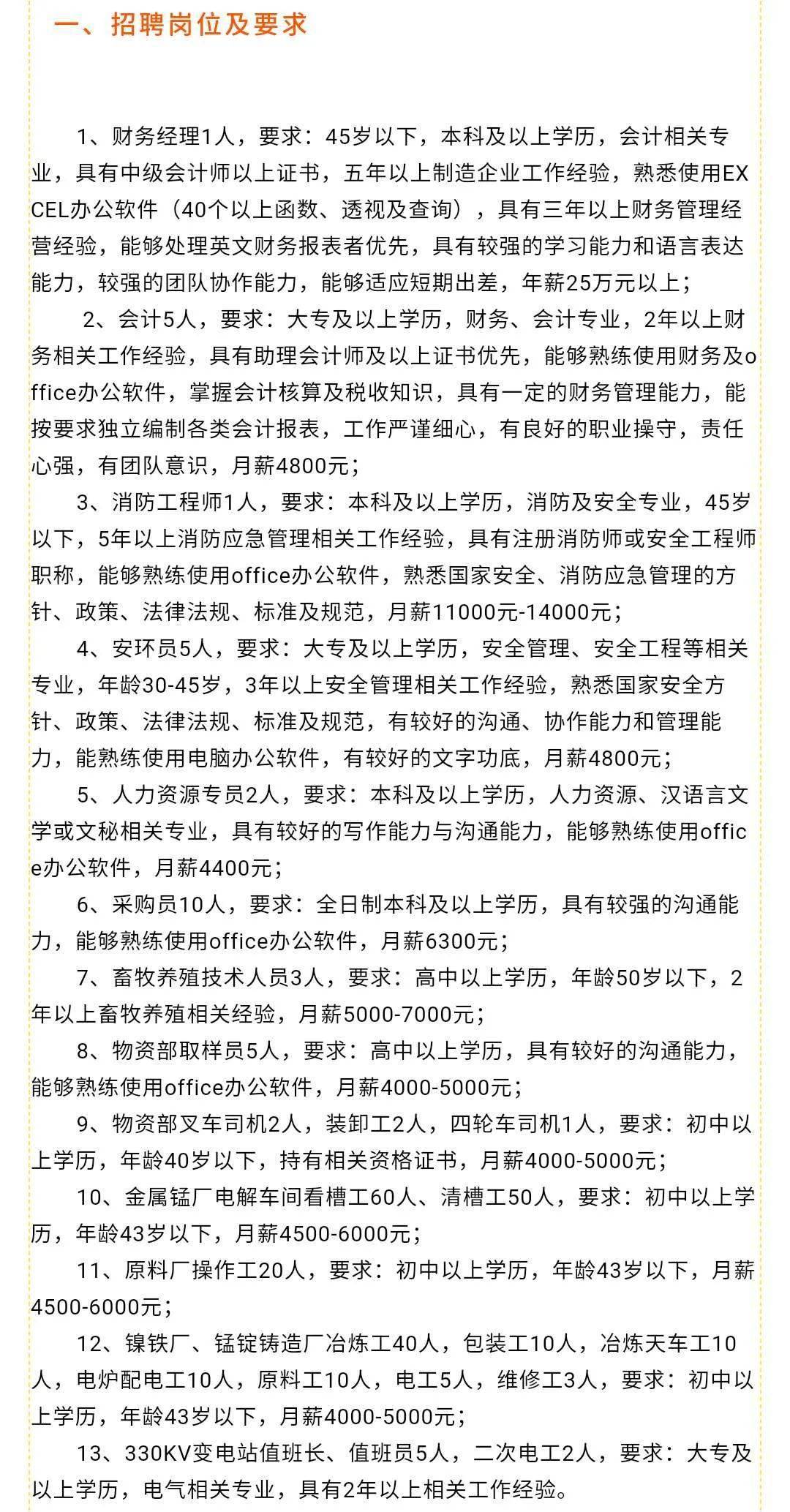 一、招聘岗位及要求

1、财务经理1人，要求：45岁以下，本科及以上学历，会计相关专业，具有中级会计师以上证书，五年以上制造企业工作经验，熟悉使用EXCEL办公软件（40个以上函数、透视及查询），具有三年以上财务管理经营经验，能够处理英文财务报表者优先，具有较强的学习能力和语言表达能力，较强的团队协作能力，能够适应短期出差，年薪25万元以上；

2、会计5人，要求：大专及以上学历，财务、会计专业，2年以上财务相关工作经验，具有助理会计师及以上证书优先，能够熟练使用财务及office办公软件，掌握会计核算及税收知识，具有一定的财务管理能力，能按要求独立编制各类会计报表，工作严谨细心，有良好的职业操守，责任心强，有团队意识，月薪4800元；

3、消防工程师1人，要求：本科及以上学历，消防及安全专业，45岁以下，5年以上消防应急管理相关工作经验，具有注册消防师或安全工程师职称，能够熟练使用office办公软件，熟悉国家安全、消防应急管理的方针、政策、法律法规、标准及规范，月薪11000元-14000元；

4、安环员5人，要求：大专及以上学历，安全管理、安全工程等相关专业，年龄30-45岁，3年以上安全管理相关工作经验，熟悉国家安全方针、政策、法律法规、标准及规范，有较好的沟通、协作能力和管理能力，能熟练使用电脑办公软件，有较好的文字功底，月薪4800元；

5、人力资源专员2人，要求：本科及以上学历，人力资源、汉语言文学或文秘相关专业，具有较好的写作能力与沟通能力，能够熟练使用office办公软件，月薪4400元；

6、采购员10人，要求：全日制本科及以上学历，具有较强的沟通能力，能够熟练使用office办公软件，月薪6300元；

7、畜牧养殖技术人员3人，要求：高中以上学历，年龄50岁以下，2年以上畜牧养殖相关经验，月薪5000-7000元；

8、物资部取样员5人，要求：高中以上学历，具有较好的沟通能力，能够熟练使用office办公软件，月薪4000-5000元；

9、物资部叉车司机2人，装卸工2人，四轮车司机1人，要求：初中以上学历，年龄40岁以下，持有相关资格证书，月薪4000-5000元；

10、金属锰厂电解车间看槽工60人、清槽工50人，要求：初中以上学历，年龄43岁以下，月薪4500-6000元；

11、原料厂操作工20人，要求：初中以上学历，年龄43岁以下，月薪4500-6000元；

12、镍铁厂、锰锭铸造厂冶炼工40人，包装工10人，冶炼天车工10人，电炉配电工10人，原料工10人，电工5人，维修工3人，要求：初中以上学历，年龄43岁以下，月薪4000-5000元；

13、330KV变电站值班长、值班员5人，二次电工2人，要求：大专及以上学历，电气相关专业，具有2年以上相关工作经验。